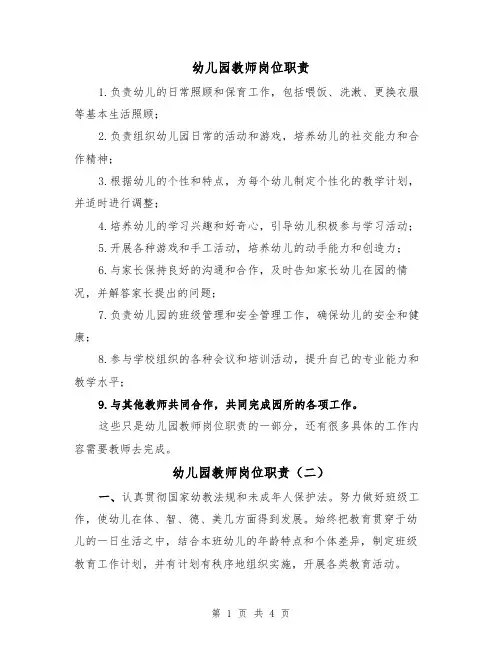 幼儿园教师岗位职责

1.负责幼儿的日常照顾和保育工作，包括喂饭、洗漱、更换衣服等基本生活照顾；

2.负责组织幼儿园日常的活动和游戏，培养幼儿的社交能力和合作精神；

3.根据幼儿的个性和特点，为每个幼儿制定个性化的教学计划，并适时进行调整；

4.培养幼儿的学习兴趣和好奇心，引导幼儿积极参与学习活动；

5.开展各种游戏和手工活动，培养幼儿的动手能力和创造力；

6.与家长保持良好的沟通和合作，及时告知家长幼儿在园的情况，并解答家长提出的问题；

7.负责幼儿园的班级管理和安全管理工作，确保幼儿的安全和健康；

8.参与学校组织的各种会议和培训活动，提升自己的专业能力和教学水平；

9.与其他教师共同合作，共同完成园所的各项工作。

这些只是幼儿园教师岗位职责的一部分，还有很多具体的工作内容需要教师去完成。

幼儿园教师岗位职责（二）

一、认真贯彻国家幼教法规和未成年人保护法。努力做好班级工作，使幼儿在体、智、德、美几方面得到发展。始终把教育贯穿于幼儿的一日生活之中，结合本班幼儿的年龄特点和个体差异，制定班级教育工作计划，并有计划有秩序地组织实施，开展各类教育活动。

第 1 页 共 4 页